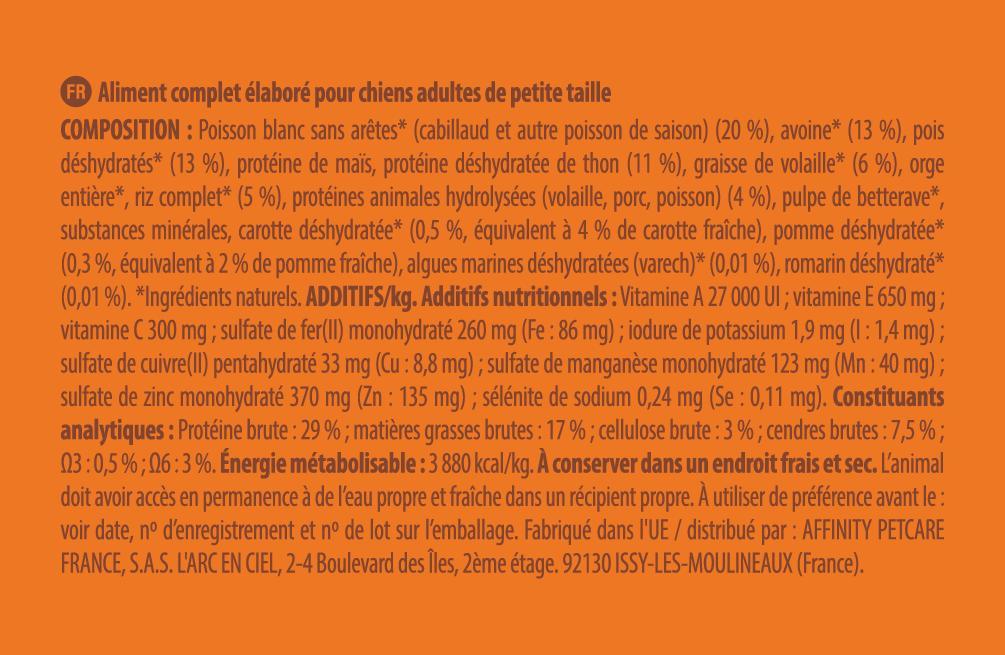 FR Aliment complet élaboré pour chiens adultes de petite taille
COMPOSITION : Poisson blanc sans arêtes* (cabillaud et autre poisson de saison) (20 %), avoine* (13 %), pois déshydratés* (13 %), protéine de maïs, protéine déshydratée de thon (11 %), graisse de volaille* (6 %), orge entière*, riz complet* (5 %), protéines animales hydrolysées (volaille, porc, poisson) (4 %), pulpe de betterave*, substances minérales, carotte déshydratée* (0,5 %, équivalent à 4 % de carotte fraîche), pomme déshydratée* (0,3 %, équivalent à 2 % de pomme fraîche), algues marines déshydratées (varech)* (0,01 %), romarin déshydraté* (0,01 %). *Ingrédients naturels. ADDITIFS/kg. Additifs nutritionnels : Vitamine A 27 000 UI ; vitamine E 650 mg ; vitamine C 300 mg ; sulfate de fer(II) monohydraté 260 mg (Fe : 86 mg) ; iodure de potassium 1,9 mg (I : 1,4 mg) ; sulfate de cuivre(II) pentahydraté 33 mg (Cu : 8,8 mg) ; sulfate de manganèse monohydraté 123 mg (Mn : 40 mg) ; sulfate de zinc monohydraté 370 mg (Zn : 135 mg) ; sélénite de sodium 0,24 mg (Se : 0,11 mg). Constituants analytiques : Protéine brute : 29 % ; matières grasses brutes : 17 % ; cellulose brute : 3 % ; cendres brutes : 7,5 % ; Ω3 : 0,5 % ; Ω6 : 3 %. Énergie métabolisable : 3 880 kcal/kg. À conserver dans un endroit frais et sec. L'animal doit avoir accès en permanence à de l'eau propre et fraîche dans un récipient propre. À utiliser de préférence avant le : voir date, nº d'enregistrement et nº de lot sur l'emballage. Fabriqué dans l'UE / distribué par : AFFINITY PETCARE FRANCE, S.A.S. L'ARC EN CIEL, 2-4 Boulevard des Îles, 2ème étage. 92130 ISSY-LES-MOULINEAUX (France).